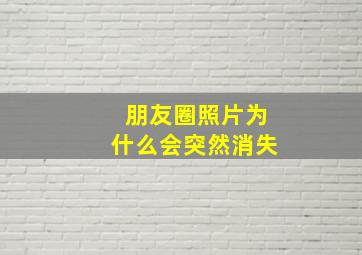 朋友圈照片为什么会突然消失